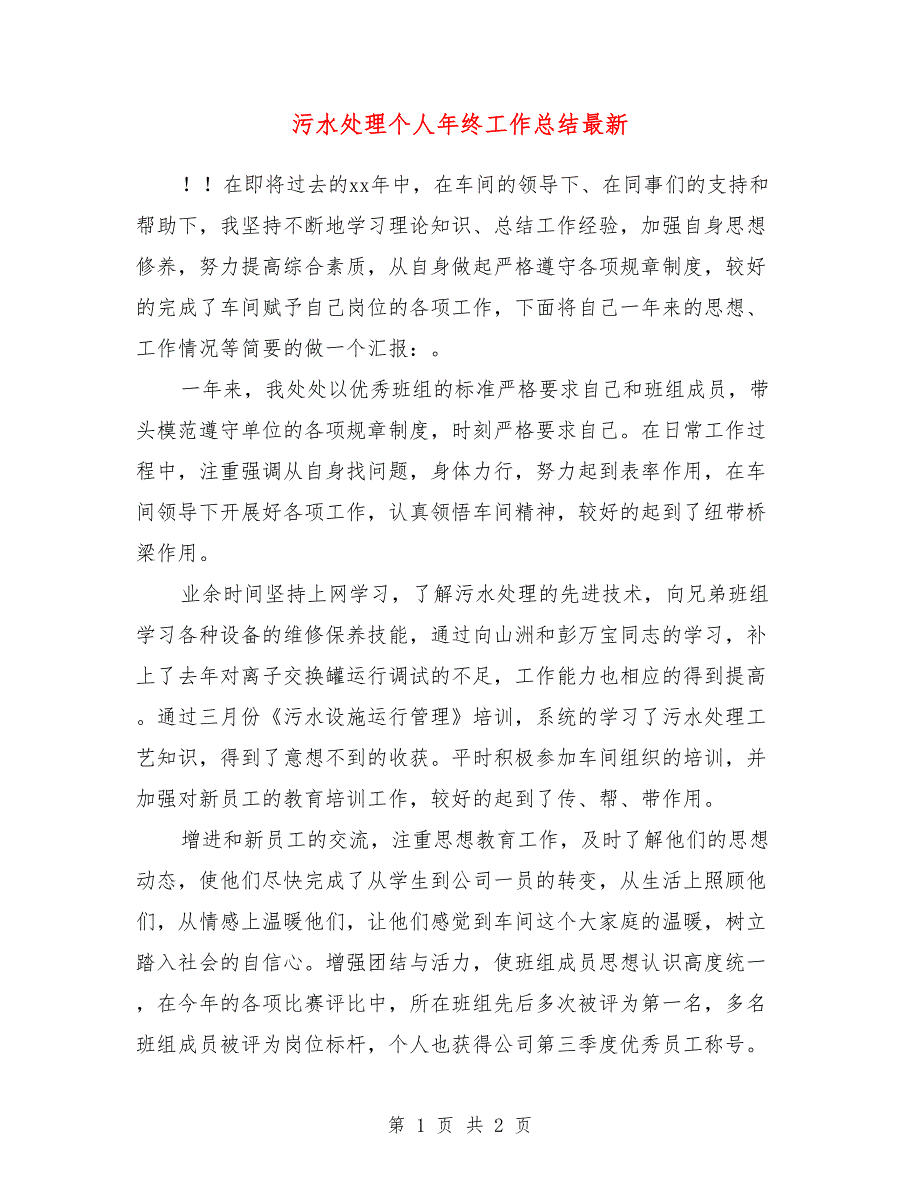 污水处理个人年终工作总结最新

！！在即将过去的xx年中，在车间的领导下、在同事们的支持和帮助下，我坚持不断地学习理论知识、总结工作经验，加强自身思想修养，努力提高综合素质，从自身做起严格遵守各项规章制度，较好的完成了车间赋予自己岗位的各项工作，下面将自己一年来的思想、工作情况等简要的做一个汇报：。

一年来，我处处以优秀班组的标准严格要求自己和班组成员，带头模范遵守单位的各项规章制度，时刻严格要求自己。在日常工作过程中，注重强调从自身找问题，身体力行，努力起到表率作用，在车间领导下开展好各项工作，认真领悟车间精神，较好的起到了纽带桥梁作用。

业余时间坚持上网学习，了解污水处理的先进技术，向兄弟班组学习各种设备的维修保养技能，通过向山洲和彭万宝同志的学习，补上了去年对离子交换罐运行调试的不足，工作能力也相应的得到提高。通过三月份《污水设施运行管理》培训，系统的学习了污水处理工艺知识，得到了意想不到的收获。平时积极参加车间组织的培训，并加强对新员工的教育培训工作，较好的起到了传、帮、带作用。

增进和新员工的交流，注重思想教育工作，及时了解他们的思想动态，使他们尽快完成了从学生到公司一员的转变，从生活上照顾他们，从情感上温暖他们，让他们感觉到车间这个大家庭的温暖，树立踏入社会的自信心。增强团结与活力，使班组成员思想认识高度统一，在今年的各项比赛评比中，所在班组先后多次被评为第一名，多名班组成员被评为岗位标杆，个人也获得公司第三季度优秀员工称号。

第 1 页 共 2 页